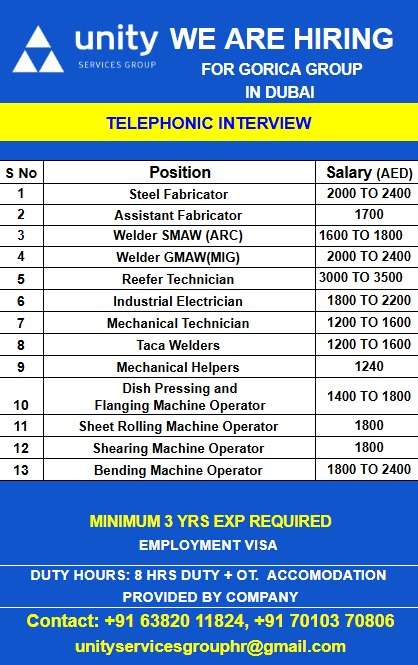 unity
SERVICES GROUP

WE ARE HIRING
FOR GORICA GROUP
IN DUBAI

TELEPHONIC INTERVIEW

| S No | Position | Salary (AED) |
|---|---|---|
| 1 | Steel Fabricator | 2000 TO 2400 |
| 2 | Assistant Fabricator | 1700 |
| 3 | Welder SMAW (ARC) | 1600 TO 1800 |
| 4 | Welder GMAW(MIG) | 2000 TO 2400 |
| 5 | Reefer Technician | 3000 TO 3500 |
| 6 | Industrial Electrician | 1800 TO 2200 |
| 7 | Mechanical Technician | 1200 TO 1600 |
| 8 | Taca Welders | 1200 TO 1600 |
| 9 | Mechanical Helpers | 1240 |
| 10 | Dish Pressing and Flanging Machine Operator | 1400 TO 1800 |
| 11 | Sheet Rolling Machine Operator | 1800 |
| 12 | Shearing Machine Operator | 1800 |
| 13 | Bending Machine Operator | 1800 TO 2400 |

MINIMUM 3 YRS EXP REQUIRED
EMPLOYMENT VISA

DUTY HOURS: 8 HRS DUTY + OT. ACCOMODATION PROVIDED BY COMPANY

Contact: +91 63820 11824, +91 70103 70806
unityservicesgrouphr@gmail.com